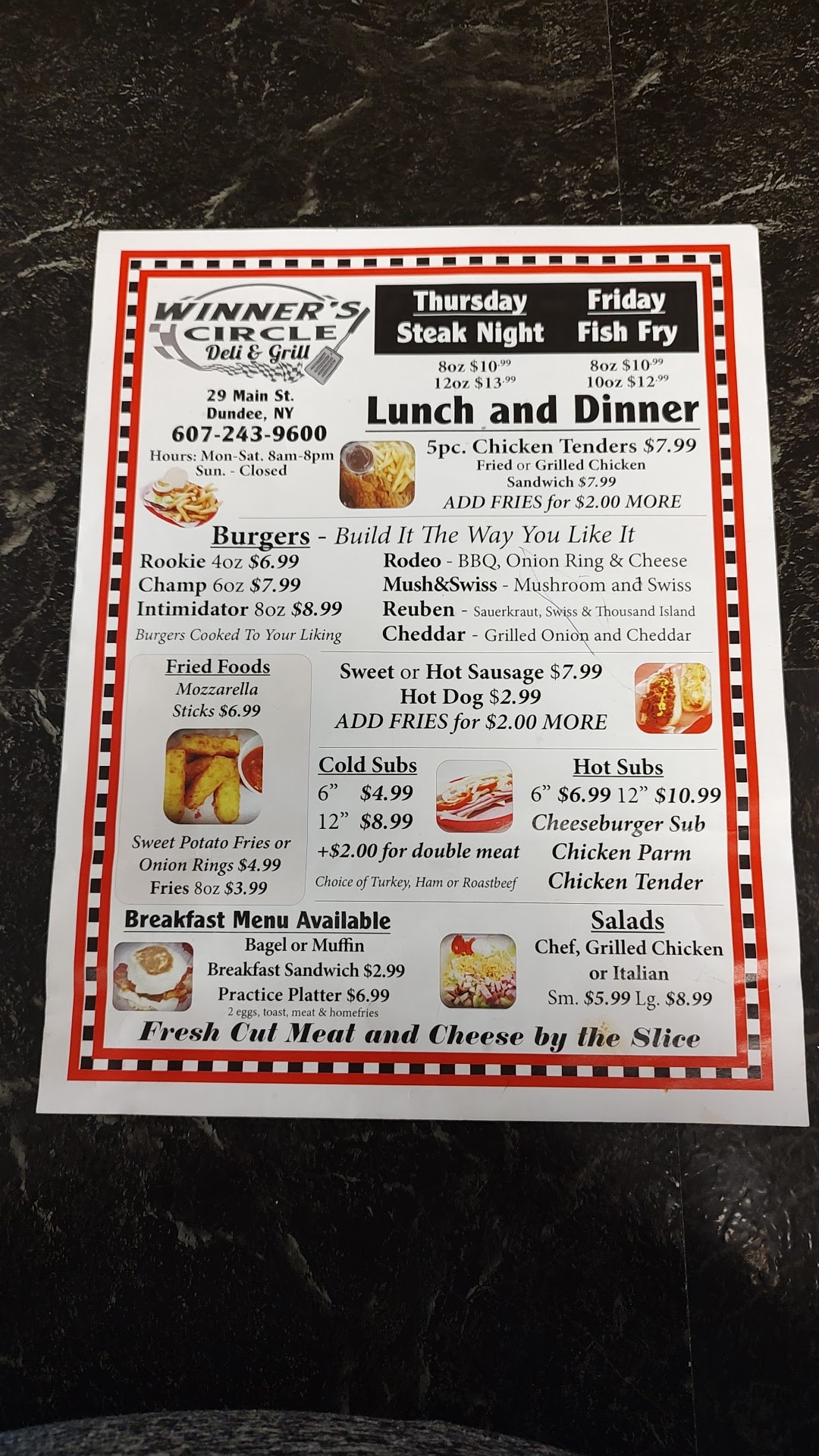 WINNER'S CIRCLE
Deli & Grill

29 Main St.
Dundee, NY
607-243-9600
Hours: Mon-Sat. 8am-8pm
Sun. - Closed

Thursday
Steak Night
8oz $10.99
12oz $13.99

Friday
Fish Fry
8oz $10.99
10oz $12.99

Lunch and Dinner

5pc. Chicken Tenders $7.99
Fried or Grilled Chicken
Sandwich $7.99
ADD FRIES for $2.00 MORE

Burgers - Build It The Way You Like It
Rookie 4oz $6.99
Champ 6oz $7.99
Intimidator 8oz $8.99
Burgers Cooked To Your Liking

Rodeo - BBQ, Onion Ring & Cheese
Mush&Swiss - Mushroom and Swiss
Reuben - Sauerkraut, Swiss & Thousand Island
Cheddar - Grilled Onion and Cheddar

Fried Foods
Mozzarella
Sticks $6.99

Sweet Potato Fries or
Onion Rings $4.99
Fries 8oz $3.99

Sweet or Hot Sausage $7.99
Hot Dog $2.99
ADD FRIES for $2.00 MORE

Cold Subs
6" $4.99
12" $8.99
+$2.00 for double meat
Choice of Turkey, Ham or Roastbeef

Hot Subs
6" $6.99 12" $10.99
Cheeseburger Sub
Chicken Parm
Chicken Tender

Breakfast Menu Available
Bagel or Muffin
Breakfast Sandwich $2.99
Practice Platter $6.99
2 eggs, toast, meat & homefries

Salads
Chef, Grilled Chicken
or Italian
Sm. $5.99 Lg. $8.99

Fresh Cut Meat and Cheese by the Slice